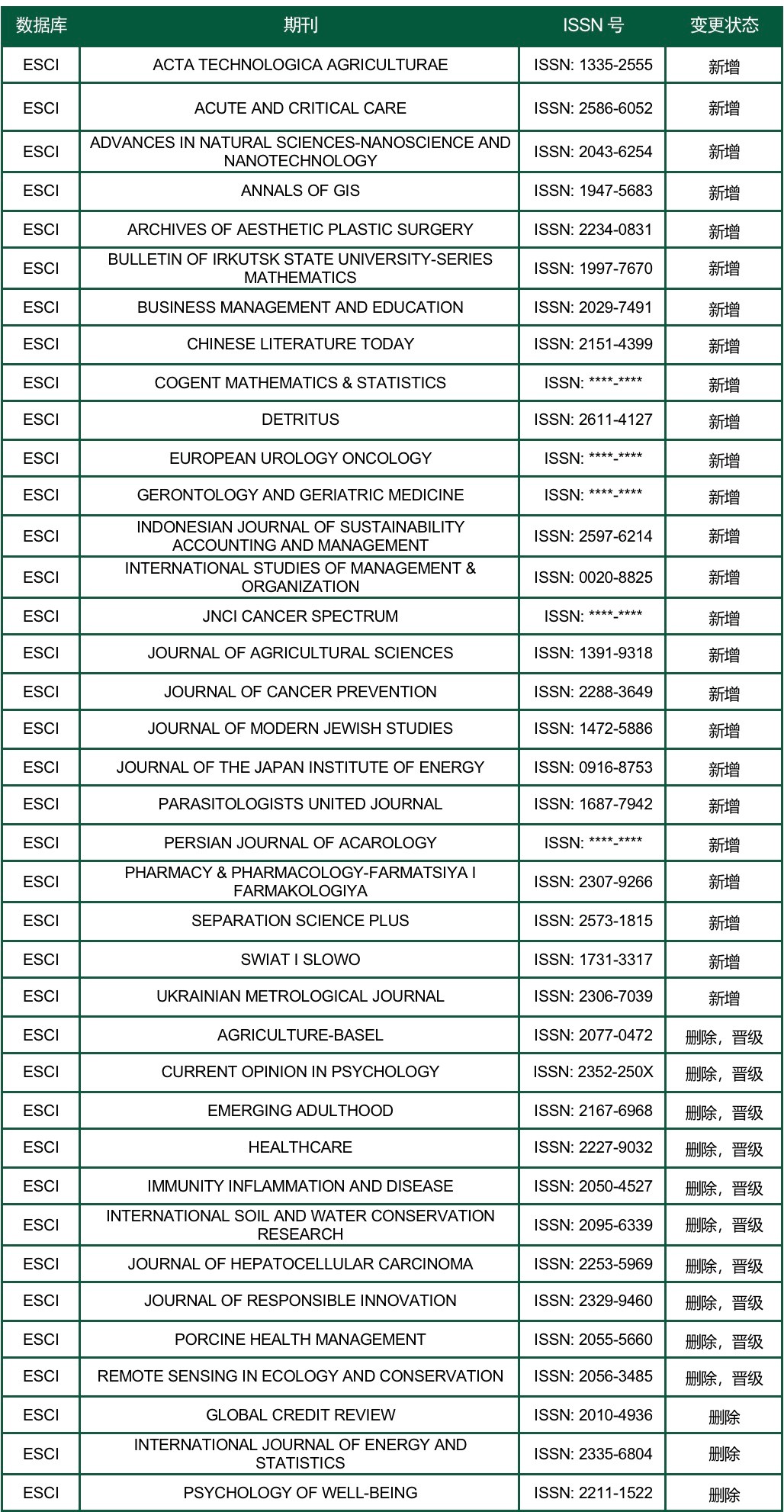 | 数据库 | 期刊 | ISSN 号 | 变更状态 |
|---|---|---|---|
| ESCI | ACTA TECHNOLOGICA AGRICULTURAE | ISSN: 1335-2555 | 新增 |
| ESCI | ACUTE AND CRITICAL CARE | ISSN: 2586-6052 | 新增 |
| ESCI | ADVANCES IN NATURAL SCIENCES-NANOSCIENCE AND NANOTECHNOLOGY | ISSN: 2043-6254 | 新增 |
| ESCI | ANNALS OF GIS | ISSN: 1947-5683 | 新增 |
| ESCI | ARCHIVES OF AESTHETIC PLASTIC SURGERY | ISSN: 2234-0831 | 新增 |
| ESCI | BULLETIN OF IRKUTSK STATE UNIVERSITY-SERIES MATHEMATICS | ISSN: 1997-7670 | 新增 |
| ESCI | BUSINESS MANAGEMENT AND EDUCATION | ISSN: 2029-7491 | 新增 |
| ESCI | CHINESE LITERATURE TODAY | ISSN: 2151-4399 | 新增 |
| ESCI | COGENT MATHEMATICS & STATISTICS | ISSN: \*\*\*\*-\*\*\*\* | 新增 |
| ESCI | DETRITUS | ISSN: 2611-4127 | 新增 |
| ESCI | EUROPEAN UROLOGY ONCOLOGY | ISSN: \*\*\*\*-\*\*\*\* | 新增 |
| ESCI | GERONTOLOGY AND GERIATRIC MEDICINE | ISSN: \*\*\*\*-\*\*\*\* | 新增 |
| ESCI | INDONESIAN JOURNAL OF SUSTAINABILITY ACCOUNTING AND MANAGEMENT | ISSN: 2597-6214 | 新增 |
| ESCI | INTERNATIONAL STUDIES OF MANAGEMENT & ORGANIZATION | ISSN: 0020-8825 | 新增 |
| ESCI | JNCI CANCER SPECTRUM | ISSN: \*\*\*\*-\*\*\*\* | 新增 |
| ESCI | JOURNAL OF AGRICULTURAL SCIENCES | ISSN: 1391-9318 | 新增 |
| ESCI | JOURNAL OF CANCER PREVENTION | ISSN: 2288-3649 | 新增 |
| ESCI | JOURNAL OF MODERN JEWISH STUDIES | ISSN: 1472-5886 | 新增 |
| ESCI | JOURNAL OF THE JAPAN INSTITUTE OF ENERGY | ISSN: 0916-8753 | 新增 |
| ESCI | PARASITOLOGISTS UNITED JOURNAL | ISSN: 1687-7942 | 新增 |
| ESCI | PERSIAN JOURNAL OF ACAROLOGY | ISSN: \*\*\*\*-\*\*\*\* | 新增 |
| ESCI | PHARMACY & PHARMACOLOGY-FARMATSIYA I FARMAKOLOGIYA | ISSN: 2307-9266 | 新增 |
| ESCI | SEPARATION SCIENCE PLUS | ISSN: 2573-1815 | 新增 |
| ESCI | SWIAT I SLOWO | ISSN: 1731-3317 | 新增 |
| ESCI | UKRAINIAN METROLOGICAL JOURNAL | ISSN: 2306-7039 | 新增 |
| ESCI | AGRICULTURE-BASEL | ISSN: 2077-0472 | 删除，晋级 |
| ESCI | CURRENT OPINION IN PSYCHOLOGY | ISSN: 2352-250X | 删除，晋级 |
| ESCI | EMERGING ADULTHOOD | ISSN: 2167-6968 | 删除，晋级 |
| ESCI | HEALTHCARE | ISSN: 2227-9032 | 删除，晋级 |
| ESCI | IMMUNITY INFLAMMATION AND DISEASE | ISSN: 2050-4527 | 删除，晋级 |
| ESCI | INTERNATIONAL SOIL AND WATER CONSERVATION RESEARCH | ISSN: 2095-6339 | 删除，晋级 |
| ESCI | JOURNAL OF HEPATOCELLULAR CARCINOMA | ISSN: 2253-5969 | 删除，晋级 |
| ESCI | JOURNAL OF RESPONSIBLE INNOVATION | ISSN: 2329-9460 | 删除，晋级 |
| ESCI | PORCINE HEALTH MANAGEMENT | ISSN: 2055-5660 | 删除，晋级 |
| ESCI | REMOTE SENSING IN ECOLOGY AND CONSERVATION | ISSN: 2056-3485 | 删除，晋级 |
| ESCI | GLOBAL CREDIT REVIEW | ISSN: 2010-4936 | 删除 |
| ESCI | INTERNATIONAL JOURNAL OF ENERGY AND STATISTICS | ISSN: 2335-6804 | 删除 |
| ESCI | PSYCHOLOGY OF WELL-BEING | ISSN: 2211-1522 | 删除 |